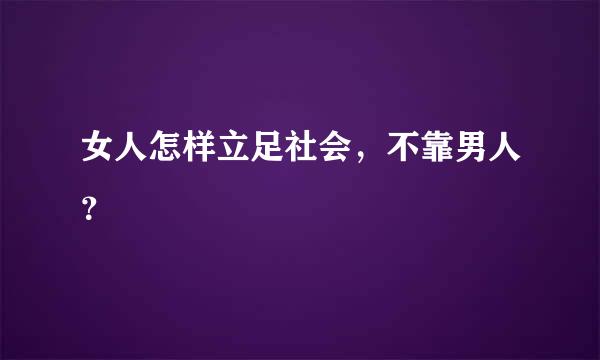 女人怎样立足社会，不靠男人？